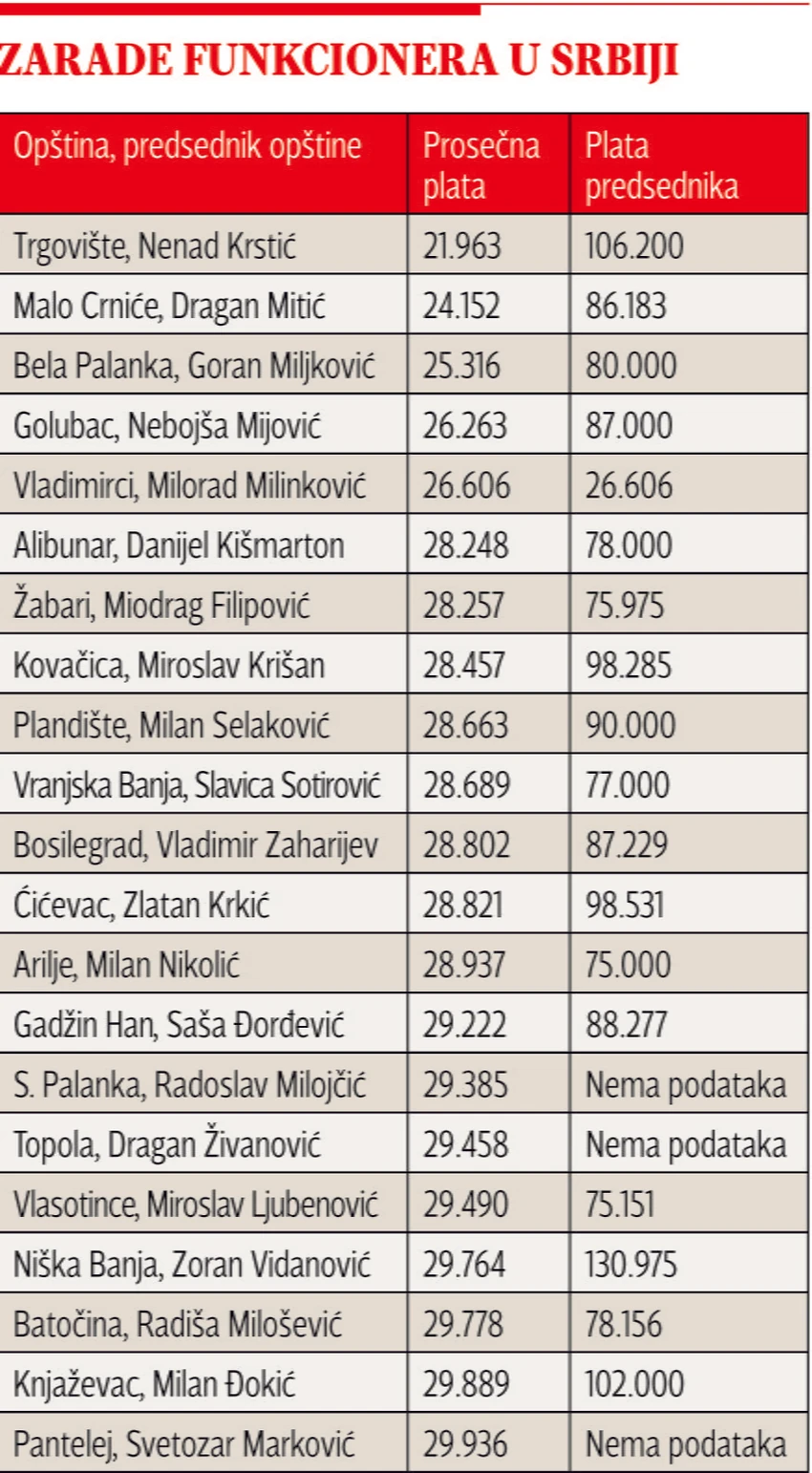 ZARADE FUNKCIONERA U SRBIJI

| Opština, predsednik opštine | Prosečna plata | Plata predsednika |
|---|---|---|
| Trgovište, Nenad Krstić | 21.963 | 106.200 |
| Malo Crniće, Dragan Mitić | 24.152 | 86.183 |
| Bela Palanka, Goran Miljković | 25.316 | 80.000 |
| Golubac, Nebojša Mijović | 26.263 | 87.000 |
| Vladimirci, Milorad Milinković | 26.606 | 26.606 |
| Alibunar, Danijel Kišmarton | 28.248 | 78.000 |
| Žabari, Miodrag Filipović | 28.257 | 75.975 |
| Kovačica, Miroslav Krišan | 28.457 | 98.285 |
| Plandište, Milan Selaković | 28.663 | 90.000 |
| Vranjska Banja, Slavica Sotirović | 28.689 | 77.000 |
| Bosilegrad, Vladimir Zaharijev | 28.802 | 87.229 |
| Ćićevac, Zlatan Krkić | 28.821 | 98.531 |
| Arilje, Milan Nikolić | 28.937 | 75.000 |
| Gadžin Han, Saša Đorđević | 29.222 | 88.277 |
| S. Palanka, Radoslav Milojčić | 29.385 | Nema podataka |
| Topola, Dragan Živanović | 29.458 | Nema podataka |
| Vlasotince, Miroslav Ljubenović | 29.490 | 75.151 |
| Niška Banja, Zoran Vidanović | 29.764 | 130.975 |
| Batočina, Radiša Milošević | 29.778 | 78.156 |
| Knjaževac, Milan Đokić | 29.889 | 102.000 |
| Pantelej, Svetozar Marković | 29.936 | Nema podataka |